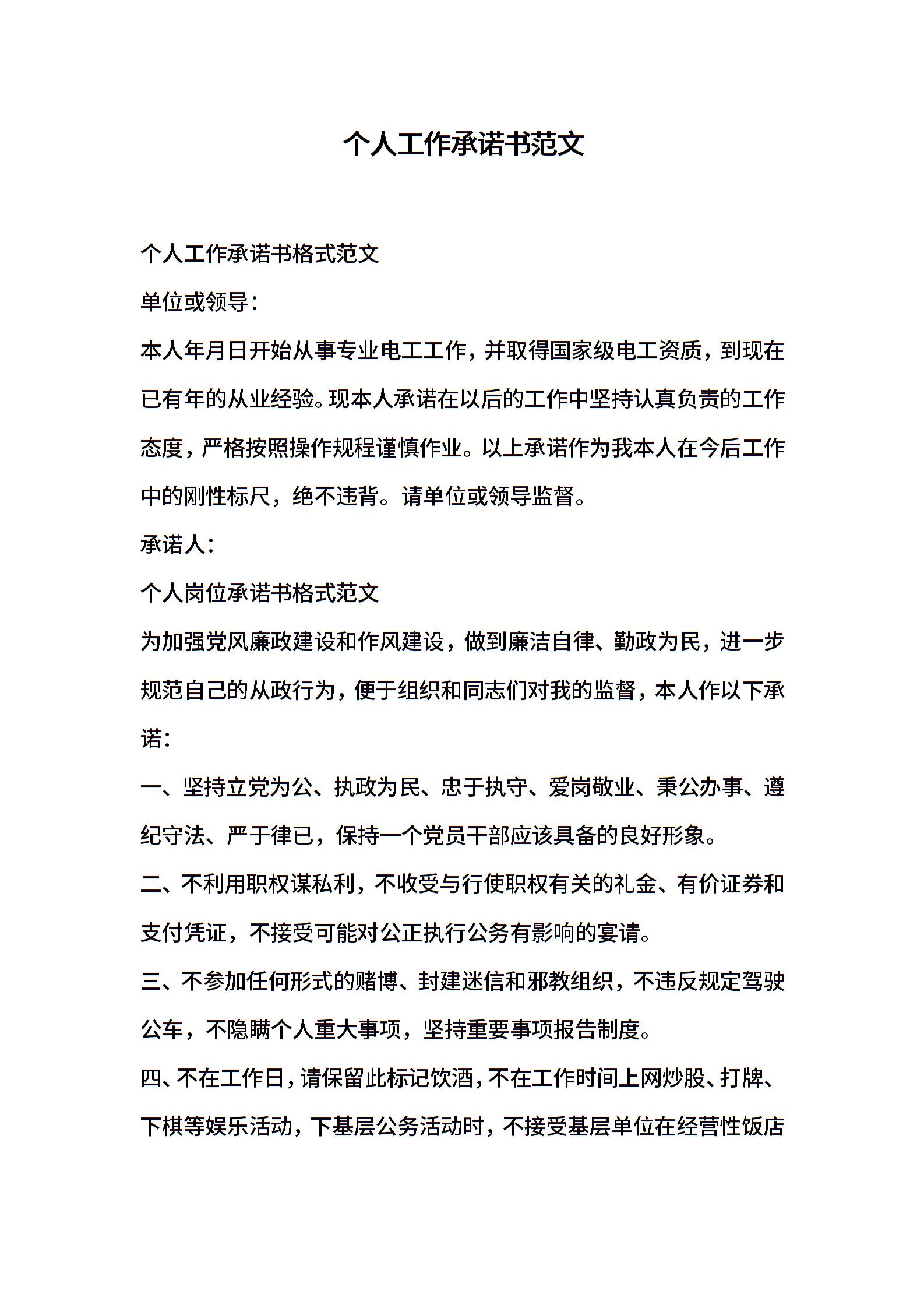 个人工作承诺书范文

个人工作承诺书格式范文

单位或领导：

本人年月日开始从事专业电工工作，并取得国家级电工资质，到现在已有年的从业经验。现本人承诺在以后的工作中坚持认真负责的工作态度，严格按照操作规程谨慎作业。以上承诺作为我本人在今后工作中的刚性标尺，绝不违背。请单位或领导监督。

承诺人：

个人岗位承诺书格式范文

为加强党风廉政建设和作风建设，做到廉洁自律、勤政为民，进一步规范自己的从政行为，便于组织和同志们对我的监督，本人作以下承诺：

一、坚持立党为公、执政为民、忠于执守、爱岗敬业、秉公办事、遵纪守法、严于律已，保持一个党员干部应该具备的良好形象。

二、不利用职权谋私利，不收受与行使职权有关的礼金、有价证券和支付凭证，不接受可能对公正执行公务有影响的宴请。

三、不参加任何形式的赌博、封建迷信和邪教组织，不违反规定驾驶公车，不隐瞒个人重大事项，坚持重要事项报告制度。

四、不在工作日，请保留此标记饮酒，不在工作时间上网炒股、打牌、下棋等娱乐活动，下基层公务活动时，不接受基层单位在经营性饭店